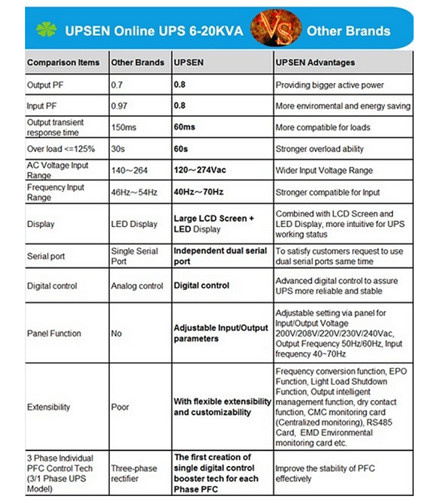 UPSEN Online UPS 6-20KVA VS Other Brands

| Comparison Items | Other Brands | UPSEN | UPSEN Advantages |
|---|---|---|---|
| Output PF | 0.7 | 0.8 | Providing bigger active power |
| Input PF | 0.97 | 0.8 | More enviromental and energy saving |
| Output transient response time | 150ms | 60ms | More compatible for loads |
| Over load <=125% | 30s | 60s | Stronger overload ability |
| AC Voltage Input Range | 140～264 | 120～274Vac | Wider Input Voltage Range |
| Frequency Input Range | 46Hz～54Hz | 40Hz～70Hz | Stronger compatible for Input |
| Display | LED Display | Large LCD Screen + LED Display | Combined with LCD Screen and LED Display, more intuitive for UPS working status |
| Serial port | Single Serial Port | Independent dual serial port | To satisfy customers request to use dual serial ports same time |
| Digital control | Analog control | Digital control | Advanced digital control to assure UPS more reliable and stable |
| Panel Function | No | Adjustable Input/Output parameters | Adjustable setting via panel for Input/Output Voltage 200V/208V/220V/230V/240Vac, Output Frequency 50Hz/60Hz, Input frequency 40~70Hz |
| Extensibility | Poor | With flexible extensibility and customizability | Frequency conversion function, EPO Function, Light Load Shutdown Function, Output intelligent management function, dry contact function, CMC monitoring card (Centralized monitoring), RS485 Card, EMD Environmental monitoring card etc. |
| 3 Phase Individual PFC Control Tech (3/1 Phase UPS Model) | Three-phase rectifier | The first creation of single digital control booster tech for each Phase PFC | Improve the stability of PFC effectively |